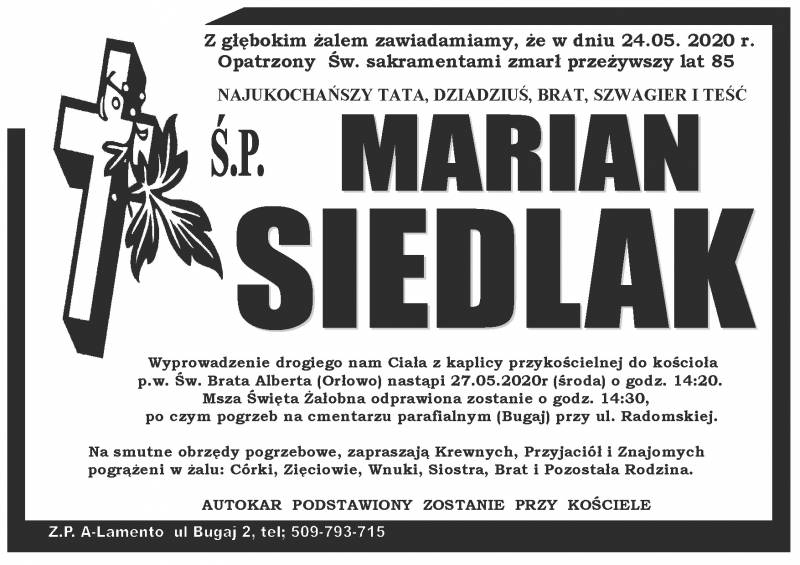 Z głębokim żalem zawiadamiamy, że w dniu 24.05. 2020 r. Opatrzony Św. sakramentami zmarł przeżywszy lat 85

NAJUKOCHAŃSZY TATA, DZIADZIUŚ, BRAT, SZWAGIER I TEŚĆ

Ś.P.

MARIAN

SIEDLAK

Wyprowadzenie drogiego nam Ciała z kaplicy przykościelnej do kościoła p.w. Św. Brata Alberta (Orłowo) nastąpi 27.05.2020r (środa) o godz. 14:20. Msza Święta Żałobna odprawiona zostanie o godz. 14:30, po czym pogrzeb na cmentarzu parafialnym (Bugaj) przy ul. Radomskiej.

Na smutne obrzędy pogrzebowe, zapraszają Krewnych, Przyjaciół i Znajomych pogrążeni w żalu: Córki, Zięciowie, Wnuki, Siostra, Brat i Pozostała Rodzina.

AUTOKAR PODSTAWIONY ZOSTANIE PRZY KOŚCIELE

Z.P. A-Lamento ul Bugaj 2, tel; 509-793-715